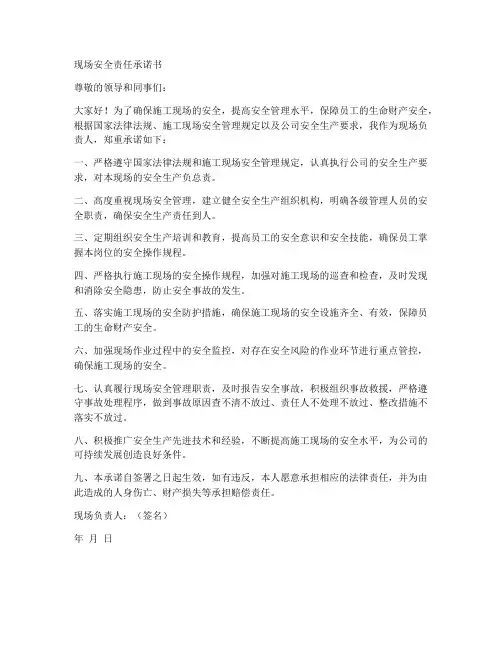 现场安全责任承诺书

尊敬的领导和同事们：

大家好！为了确保施工现场的安全，提高安全管理水平，保障员工的生命财产安全，根据国家法律法规、施工现场安全管理规定以及公司安全生产要求，我作为现场负责人，郑重承诺如下：

一、严格遵守国家法律法规和施工现场安全管理规定，认真执行公司的安全生产要求，对本现场的安全生产负总责。

二、高度重视现场安全管理，建立健全安全生产组织机构，明确各级管理人员的安全职责，确保安全生产责任到人。

三、定期组织安全生产培训和教育，提高员工的安全意识和安全技能，确保员工掌握本岗位的安全操作规程。

四、严格执行施工现场的安全操作规程，加强对施工现场的巡查和检查，及时发现和消除安全隐患，防止安全事故的发生。

五、落实施工现场的安全防护措施，确保施工现场的安全设施齐全、有效，保障员工的生命财产安全。

六、加强现场作业过程中的安全监控，对存在安全风险的作业环节进行重点管控，确保施工现场的安全。

七、认真履行现场安全管理职责，及时报告安全事故，积极组织事故救援，严格遵守事故处理程序，做到事故原因查不清不放过、责任人不处理不放过、整改措施不落实不放过。

八、积极推广安全生产先进技术和经验，不断提高施工现场的安全水平，为公司的可持续发展创造良好条件。

九、本承诺自签署之日起生效，如有违反，本人愿意承担相应的法律责任，并为由此造成的人身伤亡、财产损失等承担赔偿责任。

现场负责人：（签名）

年 月 日